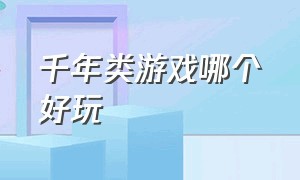 千年类游戏哪个好玩